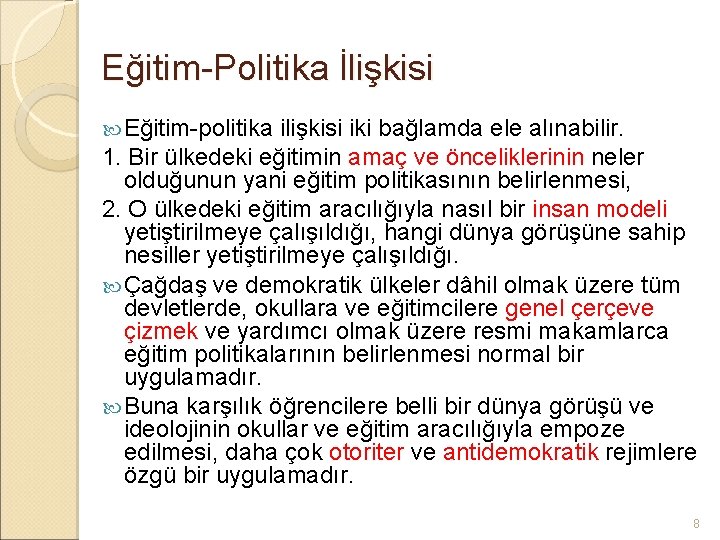 Eğitim-Politika İlişkisi

Eğitim-politika ilişkisi iki bağlamda ele alınabilir.

1. Bir ülkedeki eğitimin amaç ve önceliklerinin neler olduğunun yani eğitim politikasının belirlenmesi,

2. O ülkedeki eğitim aracılığıyla nasıl bir insan modeli yetiştirilmeye çalışıldığı, hangi dünya görüşüne sahip nesiller yetiştirilmeye çalışıldığı.

Çağdaş ve demokratik ülkeler dâhil olmak üzere tüm devletlerde, okullara ve eğitimcilere genel çerçeve çizmek ve yardımcı olmak üzere resmi makamlarca eğitim politikalarının belirlenmesi normal bir uygulamadır.

Buna karşılık öğrencilere belli bir dünya görüşü ve ideolojinin okullar ve eğitim aracılığıyla empoze edilmesi, daha çok otoriter ve antidemokratik rejimlere özgü bir uygulamadır.

8